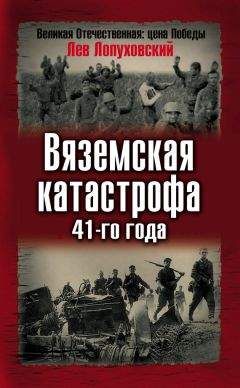 Великая Отечественная: цена Победы
Лев Лопуховский

Вяземская катастрофа
41-го года